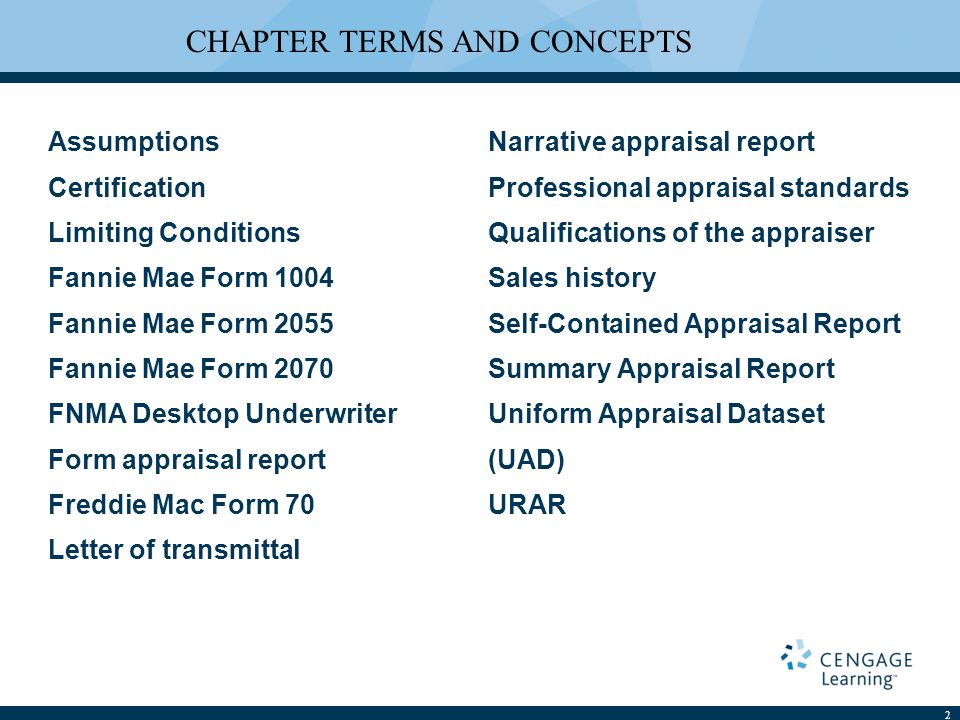 CHAPTER TERMS AND CONCEPTS

Assumptions
Certification
Limiting Conditions
Fannie Mae Form 1004
Fannie Mae Form 2055
Fannie Mae Form 2070
FNMA Desktop Underwriter
Form appraisal report
Freddie Mac Form 70
Letter of transmittal

Narrative appraisal report
Professional appraisal standards
Qualifications of the appraiser
Sales history
Self-Contained Appraisal Report
Summary Appraisal Report
Uniform Appraisal Dataset
(UAD)
URAR

CENGAGE Learning™

2